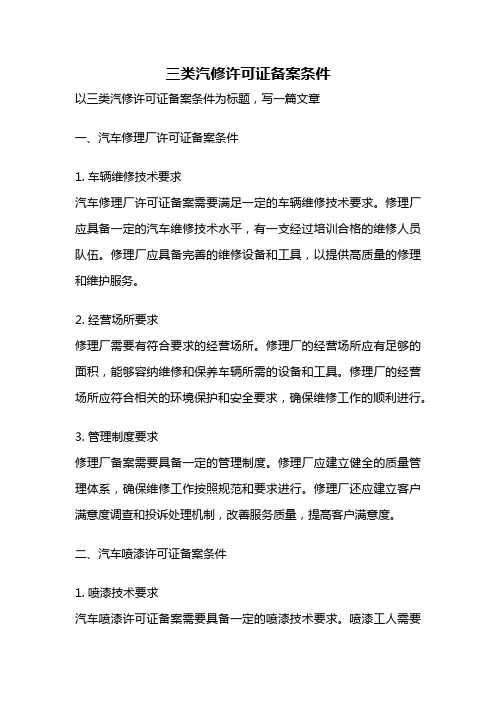 三类汽修许可证备案条件

以三类汽修许可证备案条件为标题，写一篇文章

一、汽车修理厂许可证备案条件

1. 车辆维修技术要求

汽车修理厂许可证备案需要满足一定的车辆维修技术要求。修理厂应具备一定的汽车维修技术水平，有一支经过培训合格的维修人员队伍。修理厂应具备完善的维修设备和工具，以提供高质量的修理和维护服务。

2. 经营场所要求

修理厂需要有符合要求的经营场所。修理厂的经营场所应有足够的面积，能够容纳维修和保养车辆所需的设备和工具。修理厂的经营场所应符合相关的环境保护和安全要求，确保维修工作的顺利进行。

3. 管理制度要求

修理厂备案需要具备一定的管理制度。修理厂应建立健全的质量管理体系，确保维修工作按照规范和要求进行。修理厂还应建立客户满意度调查和投诉处理机制，改善服务质量，提高客户满意度。

二、汽车喷漆许可证备案条件

1. 喷漆技术要求

汽车喷漆许可证备案需要具备一定的喷漆技术要求。喷漆工人需要